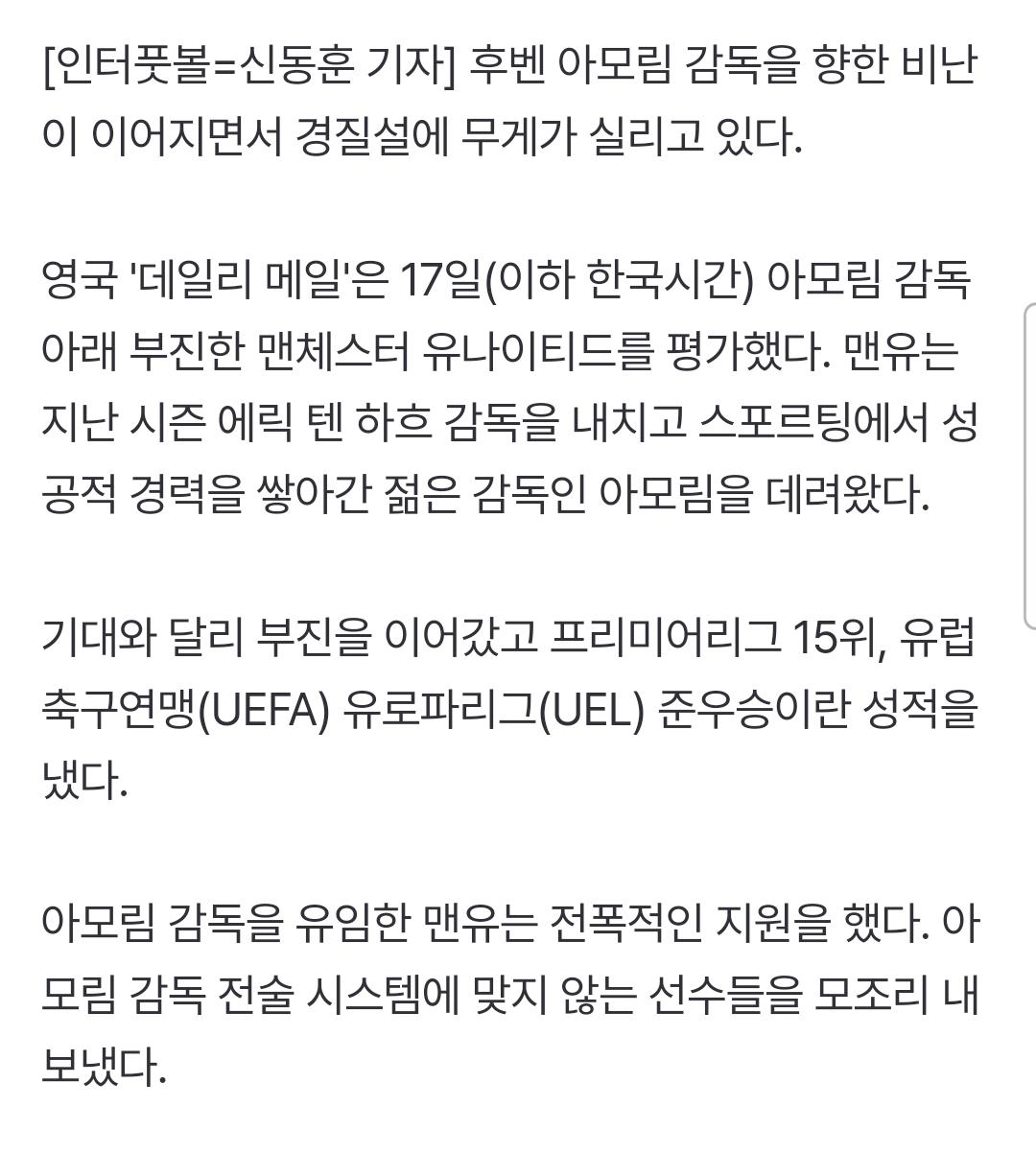 [인터풋볼=신동훈 기자] 후벤 아모림 감독을 향한 비난이 이어지면서 경질설에 무게가 실리고 있다.

영국 '데일리 메일'은 17일(이하 한국시간) 아모림 감독 아래 부진한 맨체스터 유나이티드를 평가했다. 맨유는 지난 시즌 에릭 텐 하흐 감독을 내치고 스포르팅에서 성공적 경력을 쌓아간 젊은 감독인 아모림을 데려왔다.

기대와 달리 부진을 이어갔고 프리미어리그 15위, 유럽축구연맹(UEFA) 유로파리그(UEL) 준우승이란 성적을 냈다.

아모림 감독을 유임한 맨유는 전폭적인 지원을 했다. 아모림 감독 전술 시스템에 맞지 않는 선수들을 모조리 내보냈다.